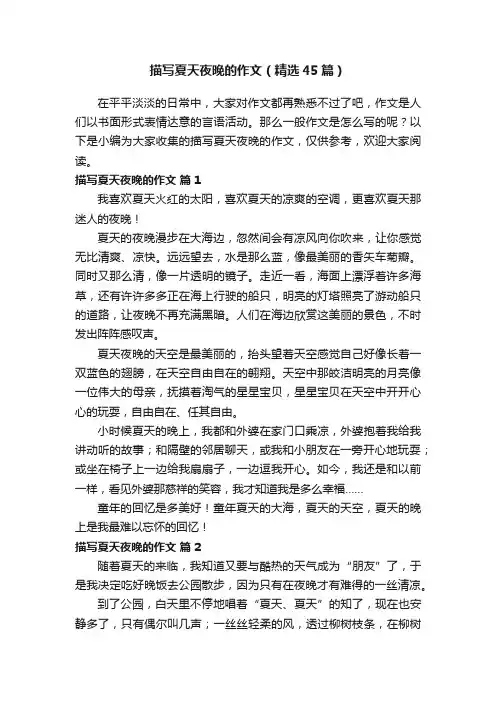 描写夏天夜晚的作文（精选45篇）

在平平淡淡的日常中，大家对作文都再熟悉不过了吧，作文是人们以书面形式表情达意的言语活动。那么一般作文是怎么写的呢？以下是小编为大家收集的描写夏天夜晚的作文，仅供参考，欢迎大家阅读。

描写夏天夜晚的作文 篇1

我喜欢夏天火红的太阳，喜欢夏天的凉爽的空调，更喜欢夏天那迷人的夜晚！

夏天的夜晚漫步在大海边，忽然间会有凉风向你吹来，让你感觉无比清爽、凉快。远远望去，水是那么蓝，像最美丽的香矢车菊瓣。同时又那么清，像一片透明的镜子。走近一看，海面上漂浮着许多海草，还有许许多多正在海上行驶的船只，明亮的灯塔照亮了游动船只的道路，让夜晚不再充满黑暗。人们在海边欣赏这美丽的景色，不时发出阵阵感叹声。

夏天夜晚的天空是最美丽的，抬头望着天空感觉自己好像长着一双蓝色的翅膀，在天空自由自在的翱翔。天空中那皎洁明亮的月亮像一位伟大的母亲，抚摸着淘气的星星宝贝，星星宝贝在天空中开开心心的玩耍，自由自在、任其自由。

小时候夏天的晚上，我都和外婆在家门口乘凉，外婆抱着我给我讲动听的故事；和隔壁的邻居聊天，或我和小朋友在一旁开心地玩耍；或坐在椅子上一边给我扇扇子，一边逗我开心。如今，我还是和以前一样，看见外婆那慈祥的笑容，我才知道我是多么幸福......

童年的回忆是多美好！童年夏天的大海，夏天的天空，夏天的晚上是我最难以忘怀的回忆！

描写夏天夜晚的作文 篇2

随着夏天的来临，我知道又要与酷热的天气成为“朋友”了，于是我决定吃好晚饭去公园散步，因为只有在夜晚才有难得的一丝清凉。

到了公园，白天里不停地唱着“夏天、夏天”的知了，现在也安静多了，只有偶尔叫几声；一丝丝轻柔的风，透过柳树枝条，在柳树